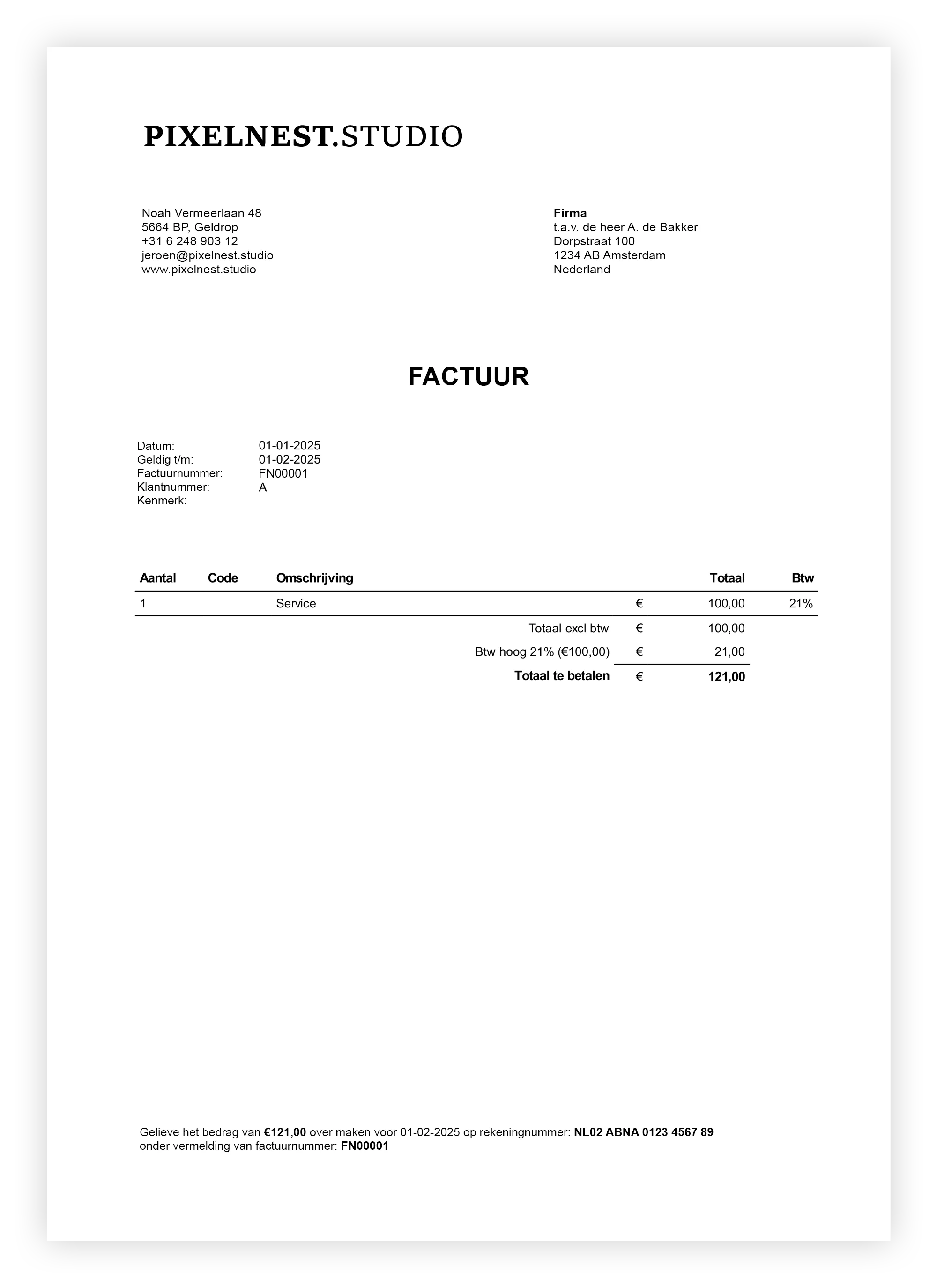 PIXELNEST.STUDIO

Noah Vermeerlaan 48
5664 BP, Geldrop
+31 6 248 903 12
jeroen@pixelnest.studio
www.pixelnest.studio

Firma
t.a.v. de heer A. de Bakker
Dorpstraat 100
1234 AB Amsterdam
Nederland

FACTUUR

Datum: 01-01-2025
Geldig t/m: 01-02-2025
Factuurnummer: FN00001
Klantnummer: A
Kenmerk:

| Aantal | Code | Omschrijving | | Totaal | Btw |
|---|---|---|---|---|---|
| 1 | | Service | € | 100,00 | 21% |
| | | Totaal excl btw | € | 100,00 | |
| | | Btw hoog 21% (€100,00) | € | 21,00 | |
| | | Totaal te betalen | € | 121,00 | |

Gelieve het bedrag van €121,00 over maken voor 01-02-2025 op rekeningnummer: NL02 ABNA 0123 4567 89 onder vermelding van factuurnummer: FN00001